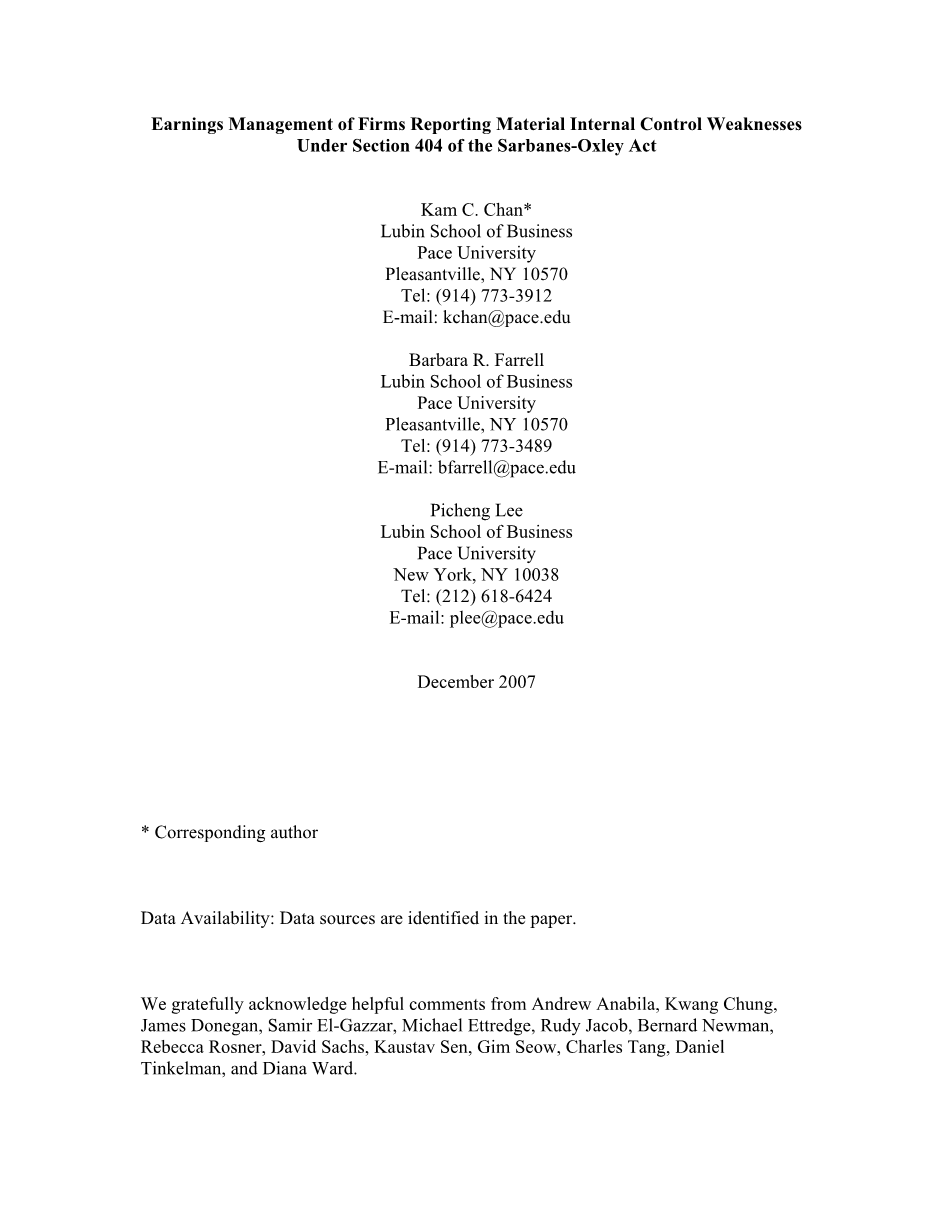 Earnings Management of Firms Reporting Material Internal Control Weaknesses
Under Section 404 of the Sarbanes-Oxley Act

Kam C. Chan*
Lubin School of Business
Pace University
Pleasantville, NY 10570
Tel: (914) 773-3912
E-mail: kchan@pace.edu

Barbara R. Farrell
Lubin School of Business
Pace University
Pleasantville, NY 10570
Tel: (914) 773-3489
E-mail: bfarrell@pace.edu

Picheng Lee
Lubin School of Business
Pace University
New York, NY 10038
Tel: (212) 618-6424
E-mail: plee@pace.edu

December 2007

* Corresponding author

Data Availability: Data sources are identified in the paper.

We gratefully acknowledge helpful comments from Andrew Anabila, Kwang Chung, James Donegan, Samir El-Gazzar, Michael Ettredge, Rudy Jacob, Bernard Newman, Rebecca Rosner, David Sachs, Kaustav Sen, Gim Seow, Charles Tang, Daniel Tinkelman, and Diana Ward.